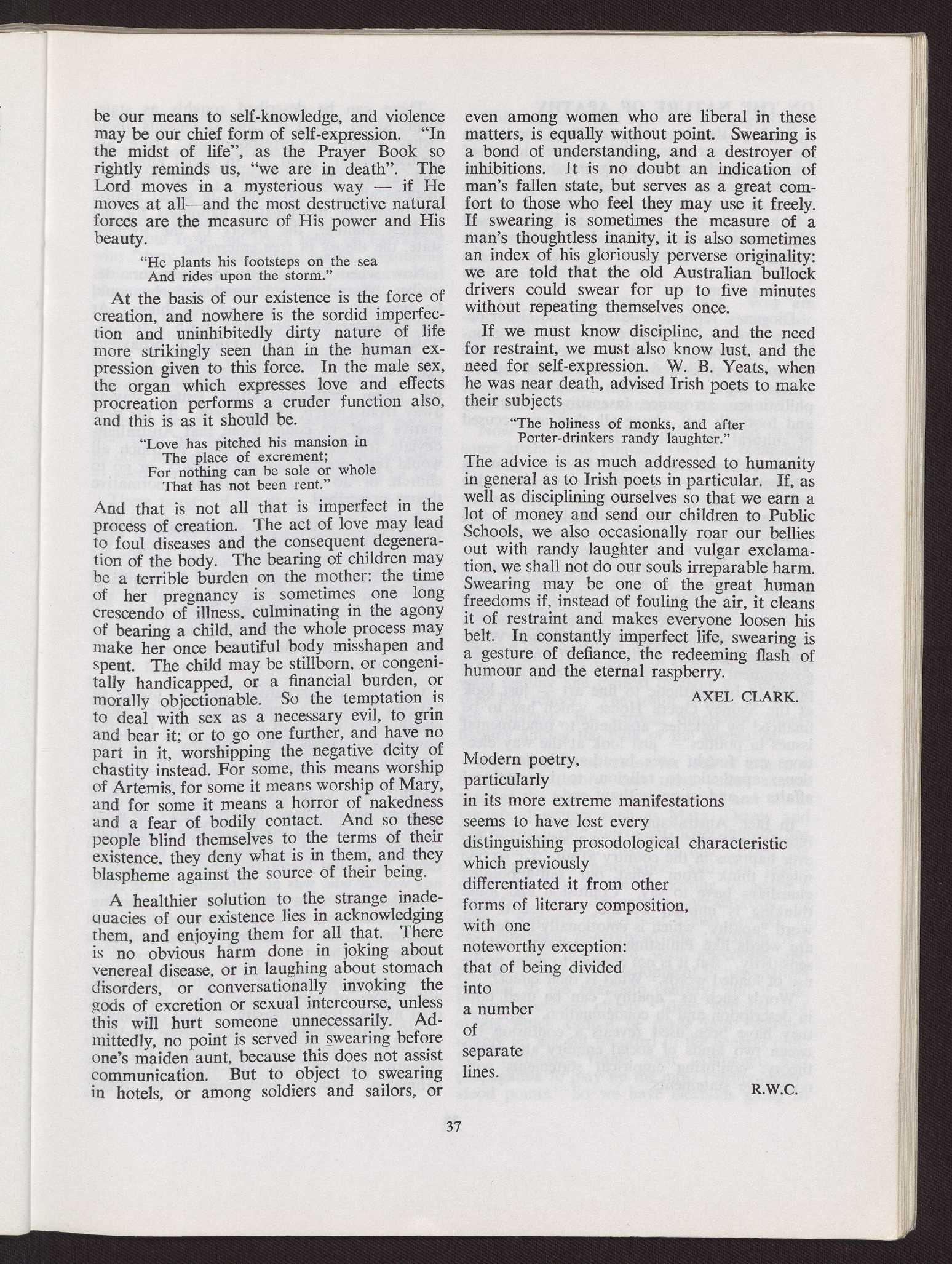 be our means to self-knowledge, and violence may be our chief form of self-expression. "In the midst of life", as the Prayer Book so rightly reminds us, "we are in death". The Lord moves in a mysterious way — if He moves at all—and the most destructive natural forces are the measure of His power and His beauty.

"He plants his footsteps on the sea
And rides upon the storm."

At the basis of our existence is the force of creation, and nowhere is the sordid imperfection and uninhibitedly dirty nature of life more strikingly seen than in the human expression given to this force. In the male sex, the organ which expresses love and effects procreation performs a cruder function also, and this is as it should be.

"Love has pitched his mansion in
The place of excrement;
For nothing can be sole or whole
That has not been rent."

And that is not all that is imperfect in the process of creation. The act of love may lead to foul diseases and the consequent degeneration of the body. The bearing of children may be a terrible burden on the mother: the time of her pregnancy is sometimes one long crescendo of illness, culminating in the agony of bearing a child, and the whole process may make her once beautiful body misshapen and spent. The child may be stillborn, or congenitally handicapped, or a financial burden, or morally objectionable. So the temptation is to deal with sex as a necessary evil, to grin and bear it; or to go one further, and have no part in it, worshipping the negative deity of chastity instead. For some, this means worship of Artemis, for some it means worship of Mary, and for some it means a horror of nakedness and a fear of bodily contact. And so these people blind themselves to the terms of their existence, they deny what is in them, and they blaspheme against the source of their being.

A healthier solution to the strange inadequacies of our existence lies in acknowledging them, and enjoying them for all that. There is no obvious harm done in joking about venereal disease, or in laughing about stomach disorders, or conversationally invoking the gods of excretion or sexual intercourse, unless this will hurt someone unnecessarily. Admittedly, no point is served in swearing before one's maiden aunt, because this does not assist communication. But to object to swearing in hotels, or among soldiers and sailors, or even among women who are liberal in these matters, is equally without point. Swearing is a bond of understanding, and a destroyer of inhibitions. It is no doubt an indication of man's fallen state, but serves as a great comfort to those who feel they may use it freely. If swearing is sometimes the measure of a man's thoughtless inanity, it is also sometimes an index of his gloriously perverse originality: we are told that the old Australian bullock drivers could swear for up to five minutes without repeating themselves once.

If we must know discipline, and the need for restraint, we must also know lust, and the need for self-expression. W. B. Yeats, when he was near death, advised Irish poets to make their subjects

"The holiness of monks, and after
Porter-drinkers randy laughter."

The advice is as much addressed to humanity in general as to Irish poets in particular. If, as well as disciplining ourselves so that we earn a lot of money and send our children to Public Schools, we also occasionally roar our bellies out with randy laughter and vulgar exclamation, we shall not do our souls irreparable harm. Swearing may be one of the great human freedoms if, instead of fouling the air, it cleans it of restraint and makes everyone loosen his belt. In constantly imperfect life, swearing is a gesture of defiance, the redeeming flash of humour and the eternal raspberry.

AXEL CLARK.

Modern poetry,
particularly
in its more extreme manifestations
seems to have lost every
distinguishing prosodological characteristic
which previously
differentiated it from other
forms of literary composition,
with one
noteworthy exception:
that of being divided
into
a number
of
separate
lines.

R.W.C.

37